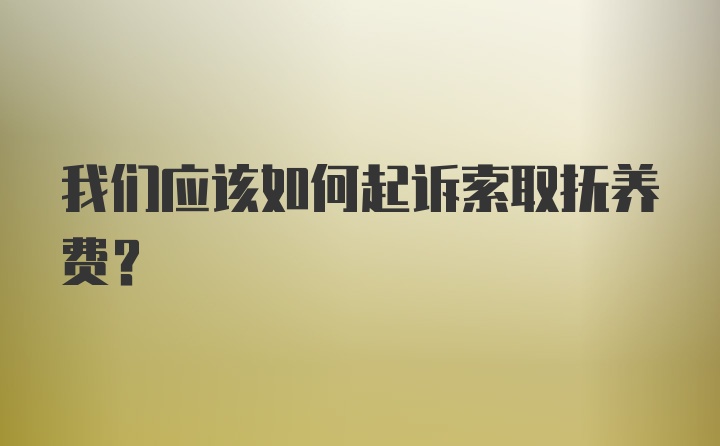 我们应该如何起诉索取抚养费？